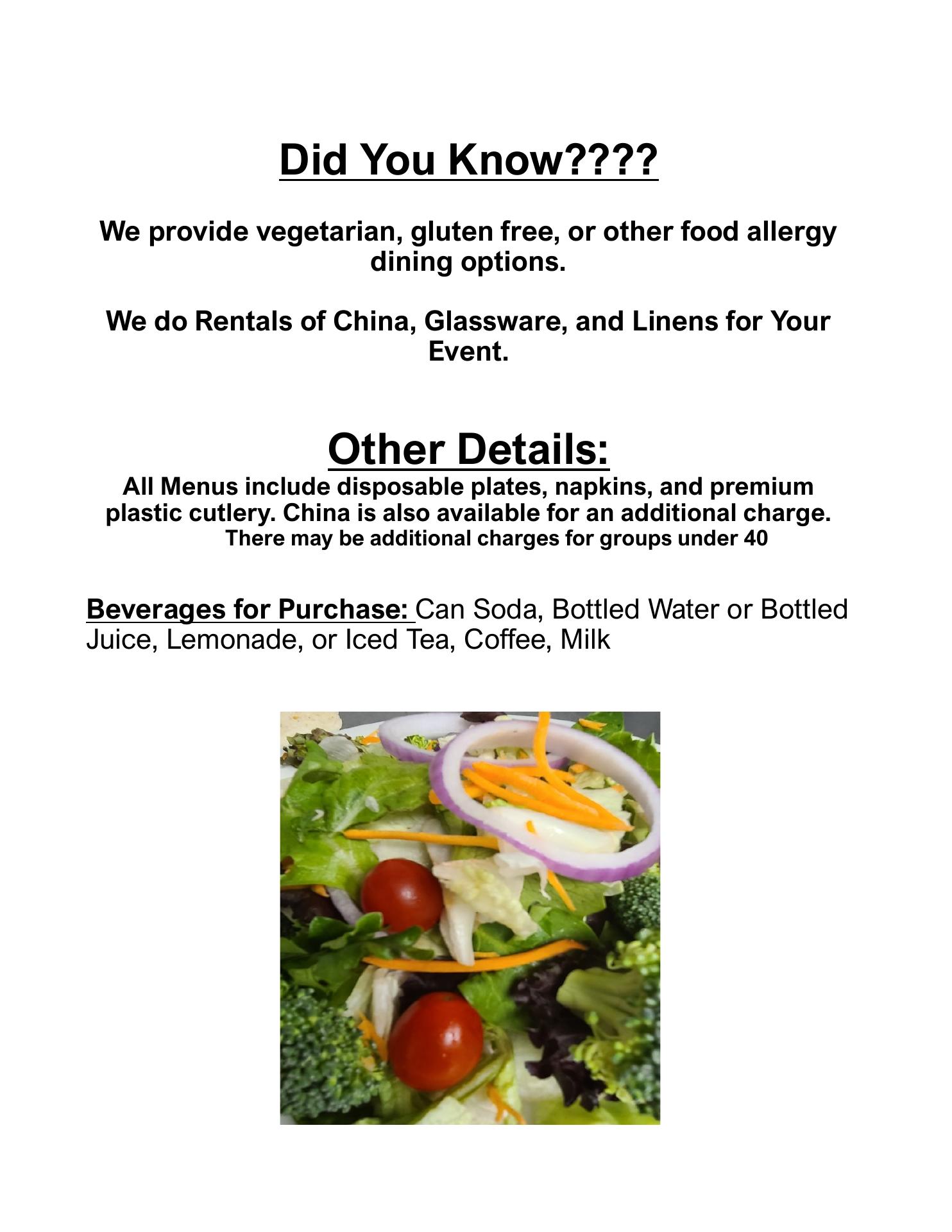 Did You Know????

We provide vegetarian, gluten free, or other food allergy dining options.

We do Rentals of China, Glassware, and Linens for Your Event.

Other Details:

All Menus include disposable plates, napkins, and premium plastic cutlery. China is also available for an additional charge.

There may be additional charges for groups under 40

Beverages for Purchase: Can Soda, Bottled Water or Bottled Juice, Lemonade, or Iced Tea, Coffee, Milk